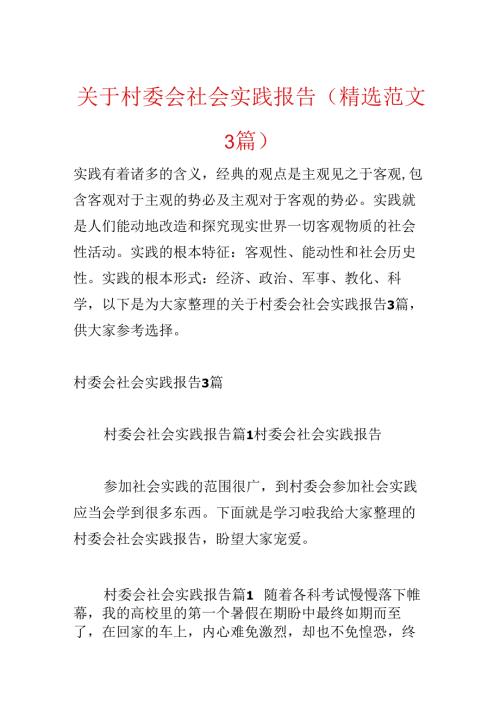 关于村委会社会实践报告（精选范文3篇）

实践有着诸多的含义，经典的观点是主观见之于客观,包含客观对于主观的势必及主观对于客观的势必。实践就是人们能动地改造和探究现实世界一切客观物质的社会性活动。实践的根本特征：客观性、能动性和社会历史性。实践的根本形式：经济、政治、军事、教化、科学，以下是为大家整理的关于村委会社会实践报告3篇，供大家参考选择。

村委会社会实践报告3篇

村委会社会实践报告篇1村委会社会实践报告

参加社会实践的范围很广，到村委会参加社会实践应当会学到很多东西。下面就是学习啦我给大家整理的村委会社会实践报告，盼望大家宠爱。

村委会社会实践报告篇1 随着各科考试慢慢落下帷幕，我的高校里的第一个暑假在期盼中最终如期而至了，在回家的车上，内心难免激烈，却也不免惶恐，终